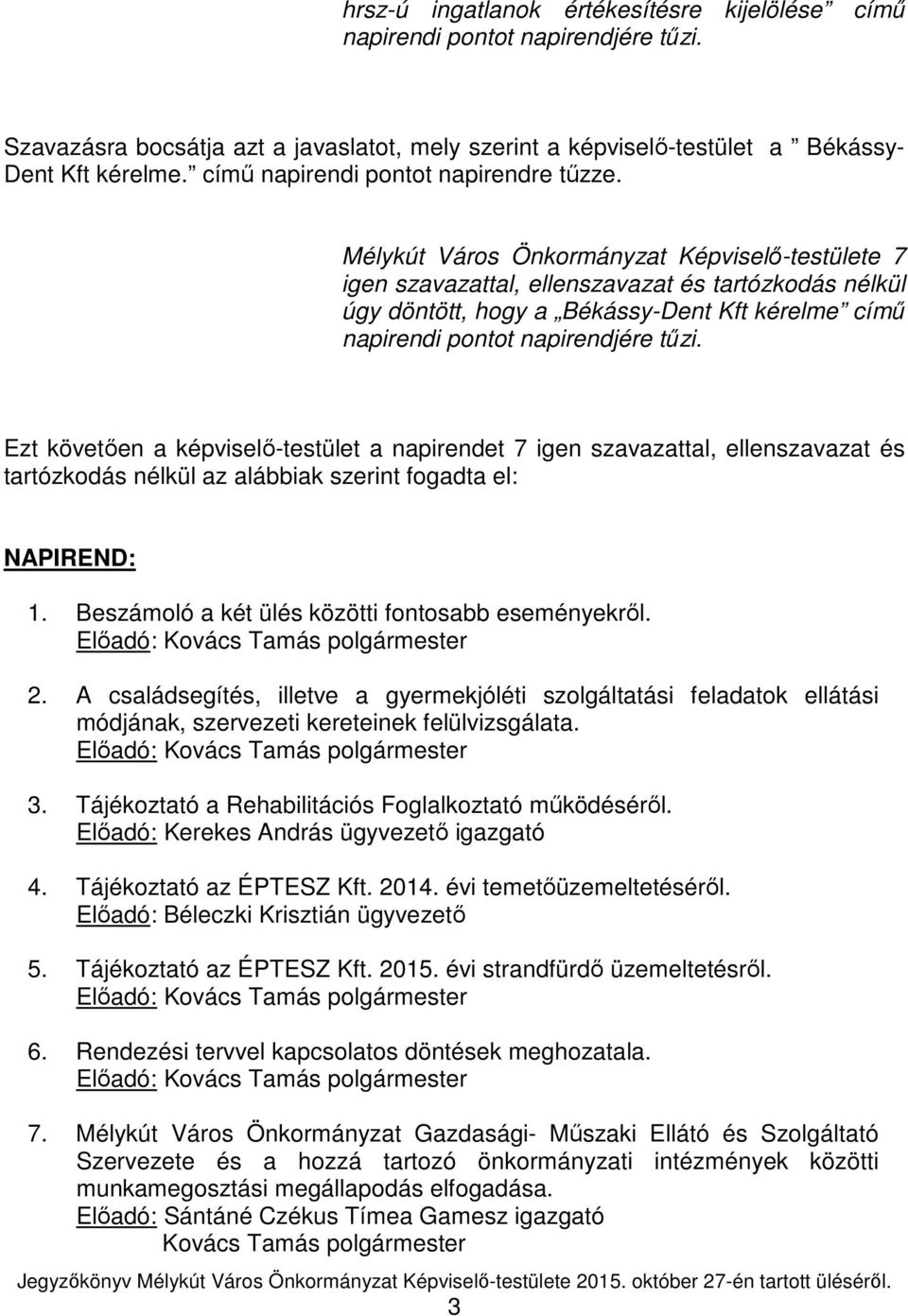 hrsz-ú ingatlanok értékesítésre kijelölése” című napirendi pontot napirendjére tűzi.

Szavazásra bocsátja azt a javaslatot, mely szerint a képviselő-testület a ” Békássy-Dent Kft kérelme.” című napirendi pontot napirendre tűzze.

Mélykút Város Önkormányzat Képviselő-testülete 7 igen szavazattal, ellenszavazat és tartózkodás nélkül úgy döntött, hogy a „Békássy-Dent Kft kérelme” című napirendi pontot napirendjére tűzi.

Ezt követően a képviselő-testület a napirendet 7 igen szavazattal, ellenszavazat és tartózkodás nélkül az alábbiak szerint fogadta el:

NAPIREND:

1. Beszámoló a két ülés közötti fontosabb eseményekről.
Előadó: Kovács Tamás polgármester

2. A családsegítés, illetve a gyermekjóléti szolgáltatási feladatok ellátási módjának, szervezeti kereteinek felülvizsgálata.
Előadó: Kovács Tamás polgármester

3. Tájékoztató a Rehabilitációs Foglalkoztató működéséről.
Előadó: Kerekes András ügyvezető igazgató

4. Tájékoztató az ÉPTESZ Kft. 2014. évi temetőüzemeltetéséről.
Előadó: Béleczki Krisztián ügyvezető

5. Tájékoztató az ÉPTESZ Kft. 2015. évi strandfürdő üzemeltetésről.
Előadó: Kovács Tamás polgármester

6. Rendezési tervvel kapcsolatos döntések meghozatala.
Előadó: Kovács Tamás polgármester

7. Mélykút Város Önkormányzat Gazdasági- Műszaki Ellátó és Szolgáltató Szervezete és a hozzá tartozó önkormányzati intézmények közötti munkamegosztási megállapodás elfogadása.
Előadó: Sántáné Czékus Tímea Gamesz igazgató
Kovács Tamás polgármester

Jegyzőkönyv Mélykút Város Önkormányzat Képviselő-testülete 2015. október 27-én tartott üléséről.
3